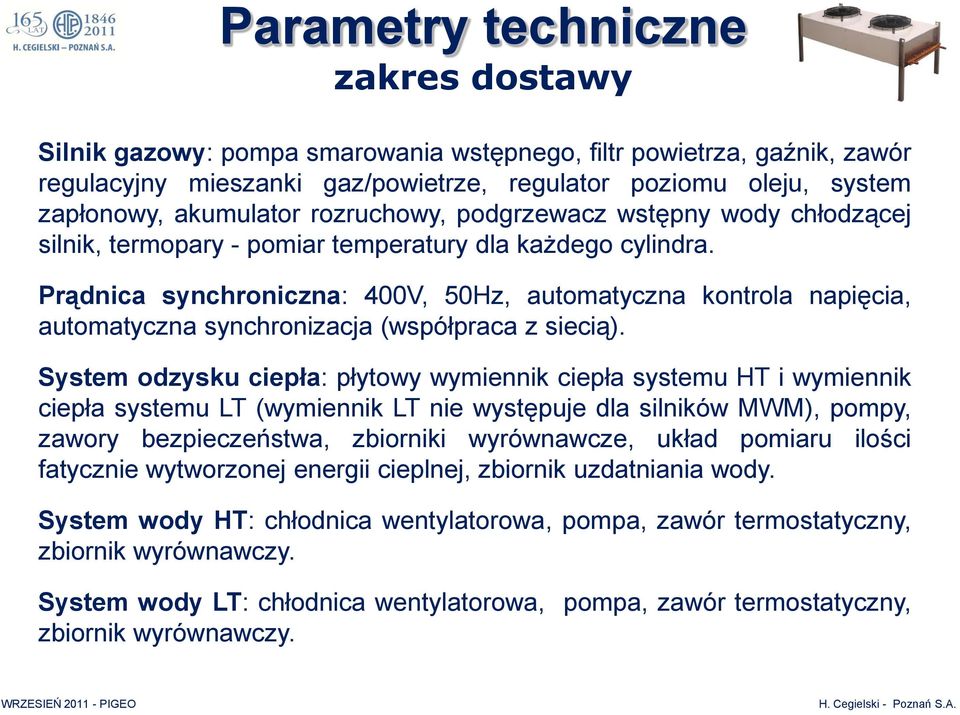 165 LAT HCP 1846 2011
H. CEGIELSKI – POZNAŃ S.A.

Parametry techniczne
zakres dostawy

Silnik gazowy: pompa smarowania wstępnego, filtr powietrza, gaźnik, zawór regulacyjny mieszanki gaz/powietrze, regulator poziomu oleju, system zapłonowy, akumulator rozruchowy, podgrzewacz wstępny wody chłodzącej silnik, termopary - pomiar temperatury dla każdego cylindra.

Prądnica synchroniczna: 400V, 50Hz, automatyczna kontrola napięcia, automatyczna synchronizacja (współpraca z siecią).

System odzysku ciepła: płytowy wymiennik ciepła systemu HT i wymiennik ciepła systemu LT (wymiennik LT nie występuje dla silników MWM), pompy, zawory bezpieczeństwa, zbiorniki wyrównawcze, układ pomiaru ilości fatycznie wytworzonej energii cieplnej, zbiornik uzdatniania wody.

System wody HT: chłodnica wentylatorowa, pompa, zawór termostatyczny, zbiornik wyrównawczy.

System wody LT: chłodnica wentylatorowa, pompa, zawór termostatyczny, zbiornik wyrównawczy.

WRZESIEŃ 2011 - PIGEO

H. Cegielski - Poznań S.A.